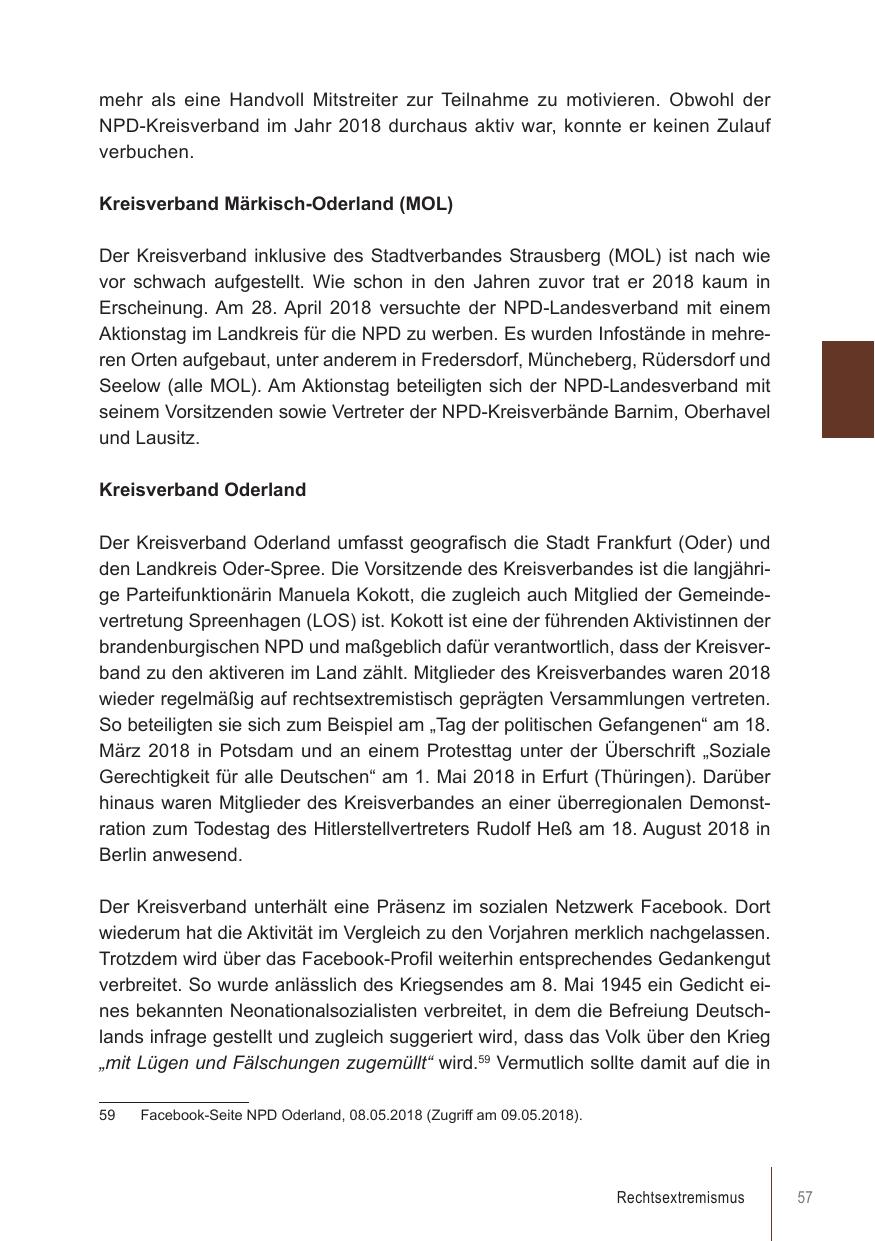 mehr als eine Handvoll Mitstreiter zur Teilnahme zu motivieren. Obwohl der NPD-Kreisverband im Jahr 2018 durchaus aktiv war, konnte er keinen Zulauf verbuchen.

Kreisverband Märkisch-Oderland (MOL)

Der Kreisverband inklusive des Stadtverbandes Strausberg (MOL) ist nach wie vor schwach aufgestellt. Wie schon in den Jahren zuvor trat er 2018 kaum in Erscheinung. Am 28. April 2018 versuchte der NPD-Landesverband mit einem Aktionstag im Landkreis für die NPD zu werben. Es wurden Infostände in mehreren Orten aufgebaut, unter anderem in Fredersdorf, Müncheberg, Rüdersdorf und Seelow (alle MOL). Am Aktionstag beteiligten sich der NPD-Landesverband mit seinem Vorsitzenden sowie Vertreter der NPD-Kreisverbände Barnim, Oberhavel und Lausitz.

Kreisverband Oderland

Der Kreisverband Oderland umfasst geografisch die Stadt Frankfurt (Oder) und den Landkreis Oder-Spree. Die Vorsitzende des Kreisverbandes ist die langjährige Parteifunktionärin Manuela Kokott, die zugleich auch Mitglied der Gemeindevertretung Spreenhagen (LOS) ist. Kokott ist eine der führenden Aktivistinnen der brandenburgischen NPD und maßgeblich dafür verantwortlich, dass der Kreisverband zu den aktiveren im Land zählt. Mitglieder des Kreisverbandes waren 2018 wieder regelmäßig auf rechtsextremistisch geprägten Versammlungen vertreten. So beteiligten sie sich zum Beispiel am „Tag der politischen Gefangenen“ am 18. März 2018 in Potsdam und an einem Protesttag unter der Überschrift „Soziale Gerechtigkeit für alle Deutschen“ am 1. Mai 2018 in Erfurt (Thüringen). Darüber hinaus waren Mitglieder des Kreisverbandes an einer überregionalen Demonstration zum Todestag des Hitlerstellvertreters Rudolf Heß am 18. August 2018 in Berlin anwesend.

Der Kreisverband unterhält eine Präsenz im sozialen Netzwerk Facebook. Dort wiederum hat die Aktivität im Vergleich zu den Vorjahren merklich nachgelassen. Trotzdem wird über das Facebook-Profil weiterhin entsprechendes Gedankengut verbreitet. So wurde anlässlich des Kriegsendes am 8. Mai 1945 ein Gedicht eines bekannten Neonationalsozialisten verbreitet, in dem die Befreiung Deutschlands infrage gestellt und zugleich suggeriert wird, dass das Volk über den Krieg „mit Lügen und Fälschungen zugemüllt“ wird.$^{59}$ Vermutlich sollte damit auf die in

59 Facebook-Seite NPD Oderland, 08.05.2018 (Zugriff am 09.05.2018).

Rechtsextremismus 57